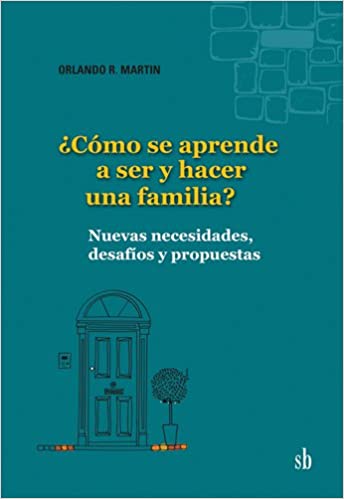 ORLANDO R. MARTIN

¿Cómo se aprende a ser y hacer una familia?

Nuevas necesidades, desafíos y propuestas

sb